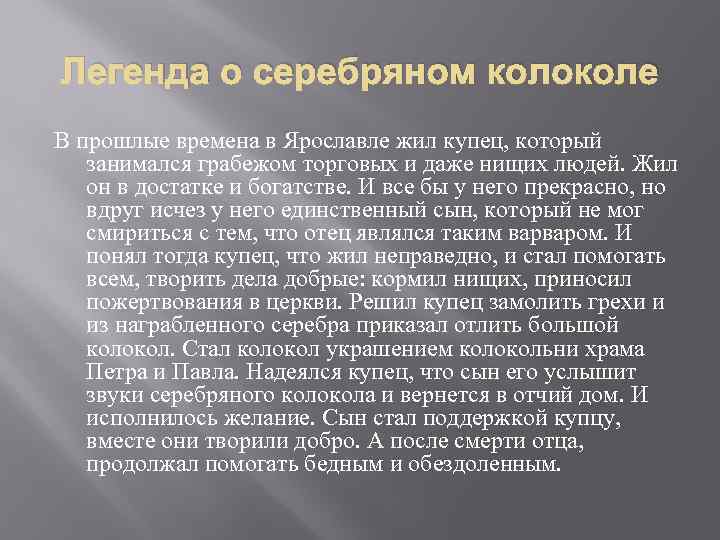 Легенда о серебряном колоколе

В прошлые времена в Ярославле жил купец, который занимался грабежом торговых и даже нищих людей. Жил он в достатке и богатстве. И все бы у него прекрасно, но вдруг исчез у него единственный сын, который не мог смириться с тем, что отец являлся таким варваром. И понял тогда купец, что жил неправедно, и стал помогать всем, творить дела добрые: кормил нищих, приносил пожертвования в церкви. Решил купец замолить грехи и из награбленного серебра приказал отлить большой колокол. Стал колокол украшением колокольни храма Петра и Павла. Надеялся купец, что сын его услышит звуки серебряного колокола и вернется в отчий дом. И исполнилось желание. Сын стал поддержкой купцу, вместе они творили добро. А после смерти отца, продолжал помогать бедным и обездоленным.